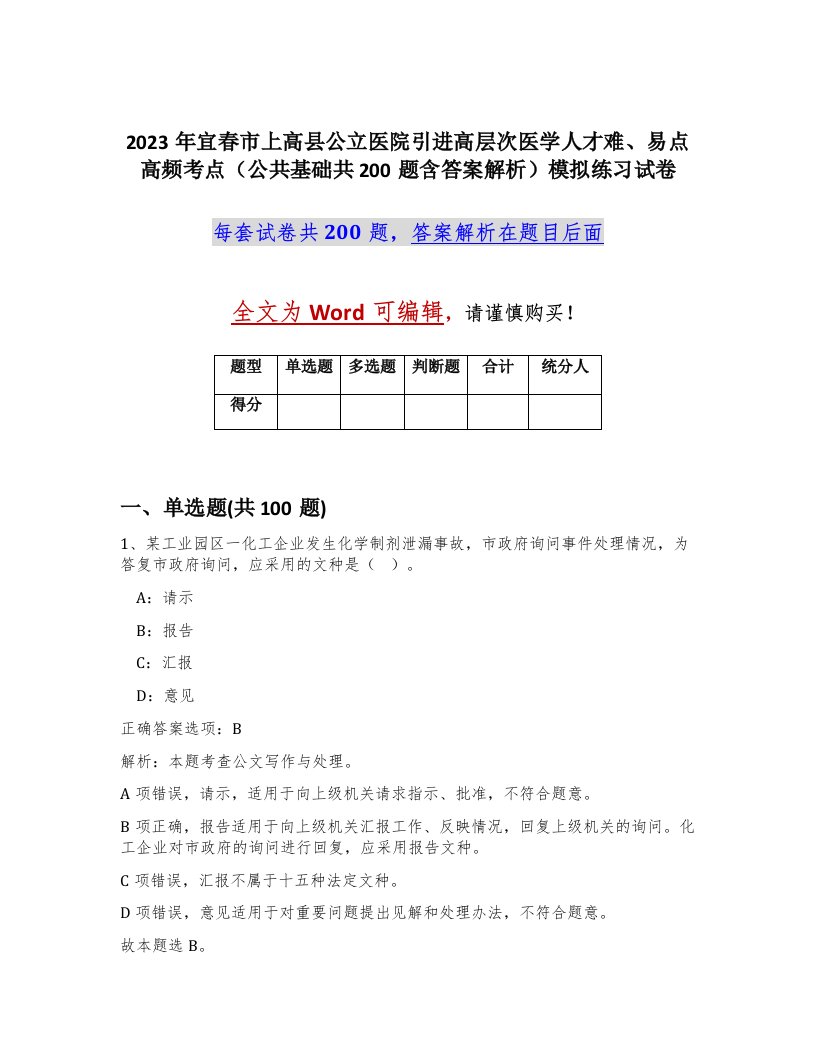 2023 年宜春市上高县公立医院引进高层次医学人才难、易点高频考点（公共基础共 200 题含答案解析）模拟练习试卷

每套试卷共 200 题，答案解析在题目后面

全文为 Word 可编辑，请谨慎购买！

| 题型 | 单选题 | 多选题 | 判断题 | 合计 | 统分人 |
|---|---|---|---|---|---|
| 得分 |  |  |  |  |  |

一、单选题(共 100 题)

1、某工业园区一化工企业发生化学制剂泄漏事故，市政府询问事件处理情况，为答复市政府询问，应采用的文种是（ ）。

A：请示

B：报告

C：汇报

D：意见

正确答案选项：B

解析：本题考查公文写作与处理。

A 项错误，请示，适用于向上级机关请求指示、批准，不符合题意。

B 项正确，报告适用于向上级机关汇报工作、反映情况，回复上级机关的询问。化工企业对市政府的询问进行回复，应采用报告文种。

C 项错误，汇报不属于十五种法定文种。

D 项错误，意见适用于对重要问题提出见解和处理办法，不符合题意。

故本题选 B。